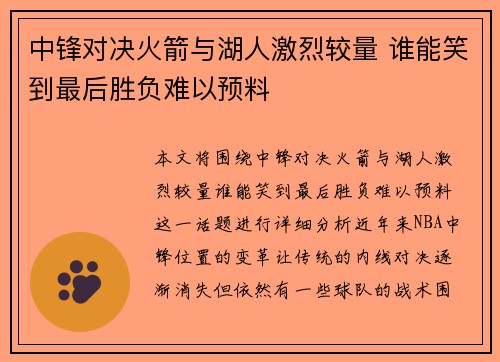 中锋对决火箭与湖人激烈较量 谁能笑到最后胜负难以预料

本文将围绕中锋对决火箭与湖人激烈较量谁能笑到最后胜负难以预料这一话题进行详细分析近年来NBA中锋位置的变革让传统的内线对决逐渐消失但依然有一些球队的战术围